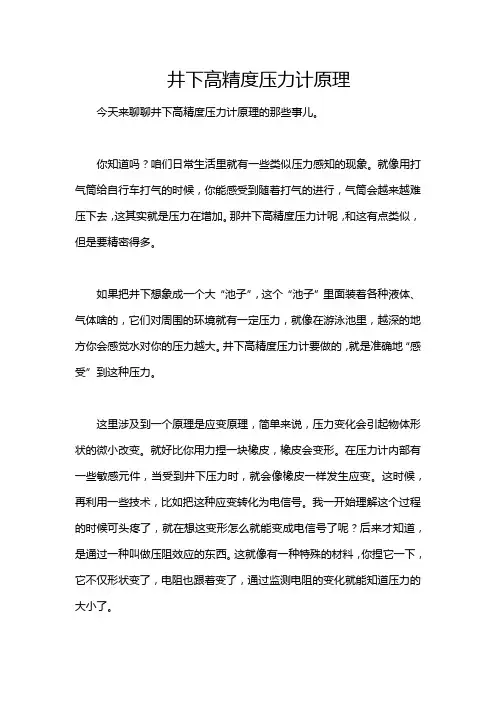 井下高精度压力计原理

今天来聊聊井下高精度压力计原理的那些事儿。

你知道吗？咱们日常生活里就有一些类似压力感知的现象。就像用打气筒给自行车打气的时候，你能感受到随着打气的进行，气筒会越来越难压下去，这其实就是压力在增加。那井下高精度压力计呢，和这有点类似，但是要精密得多。

如果把井下想象成一个大“池子”，这个“池子”里面装着各种液体、气体啥的，它们对周围的环境就有一定压力，就像在游泳池里，越深的地方你会感觉水对你的压力越大。井下高精度压力计要做的，就是准确地“感受”到这种压力。

这里涉及到一个原理是应变原理，简单来说，压力变化会引起物体形状的微小改变。就好比你用力捏一块橡皮，橡皮会变形。在压力计内部有一些敏感元件，当受到井下压力时，就会像橡皮一样发生应变。这时候，再利用一些技术，比如把这种应变转化为电信号。我一开始理解这个过程的时候可头疼了，就在想这变形怎么就能变成电信号了呢？后来才知道，是通过一种叫做压阻效应的东西。这就像有一种特殊的材料，你捏它一下，它不仅形状变了，电阻也跟着变了，通过监测电阻的变化就能知道压力的大小了。